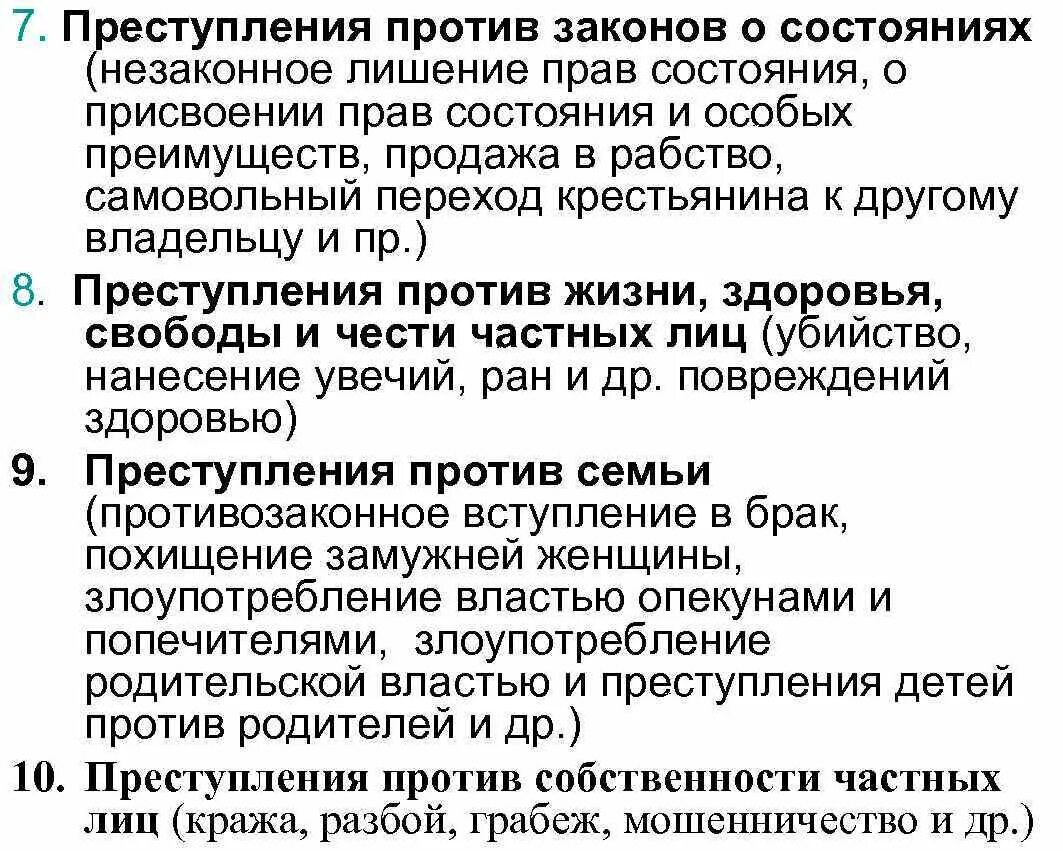 7. Преступления против законов о состояниях (незаконное лишение прав состояния, о присвоении прав состояния и особых преимуществ, продажа в рабство, самовольный переход крестьянина к другому владельцу и пр.)

8. Преступления против жизни, здоровья, свободы и чести частных лиц (убийство, нанесение увечий, ран и др. повреждений здоровью)

9. Преступления против семьи (противозаконное вступление в брак, похищение замужней женщины, злоупотребление властью опекунами и попечителями, злоупотребление родительской властью и преступления детей против родителей и др.)

10. Преступления против собственности частных лиц (кража, разбой, грабеж, мошенничество и др.)